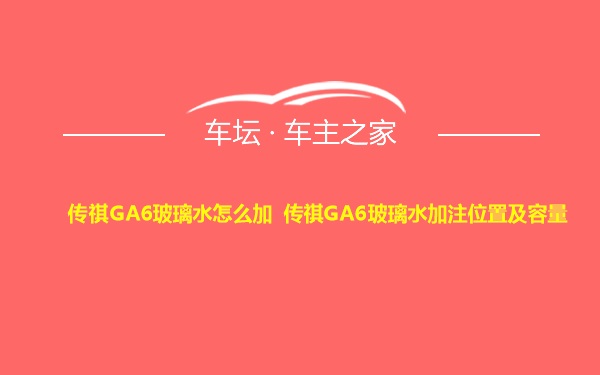 车坛 · 车主之家

传祺GA6玻璃水怎么加 传祺GA6玻璃水加注位置及容量